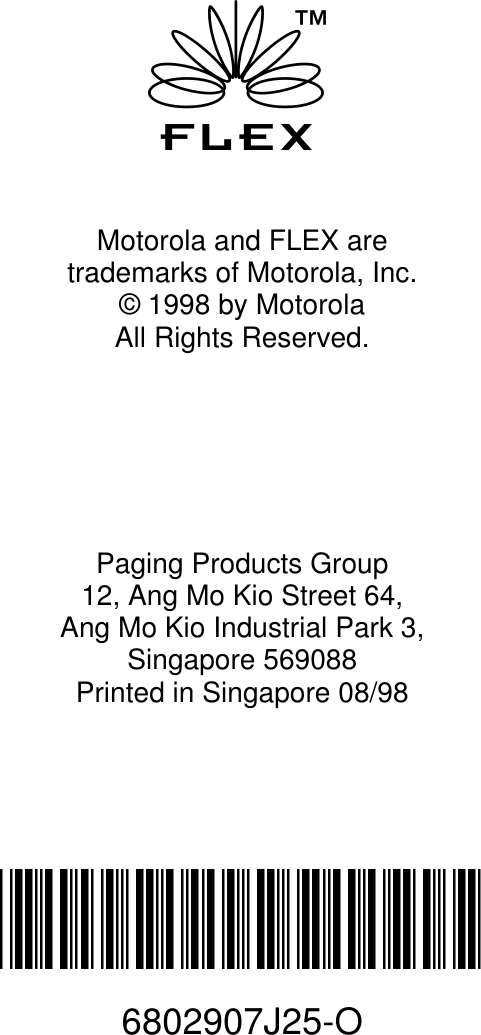 TM
FLEX

Motorola and FLEX are trademarks of Motorola, Inc.
© 1998 by Motorola
All Rights Reserved.

Paging Products Group
12, Ang Mo Kio Street 64,
Ang Mo Kio Industrial Park 3,
Singapore 569088
Printed in Singapore 08/98

6802907J25-O